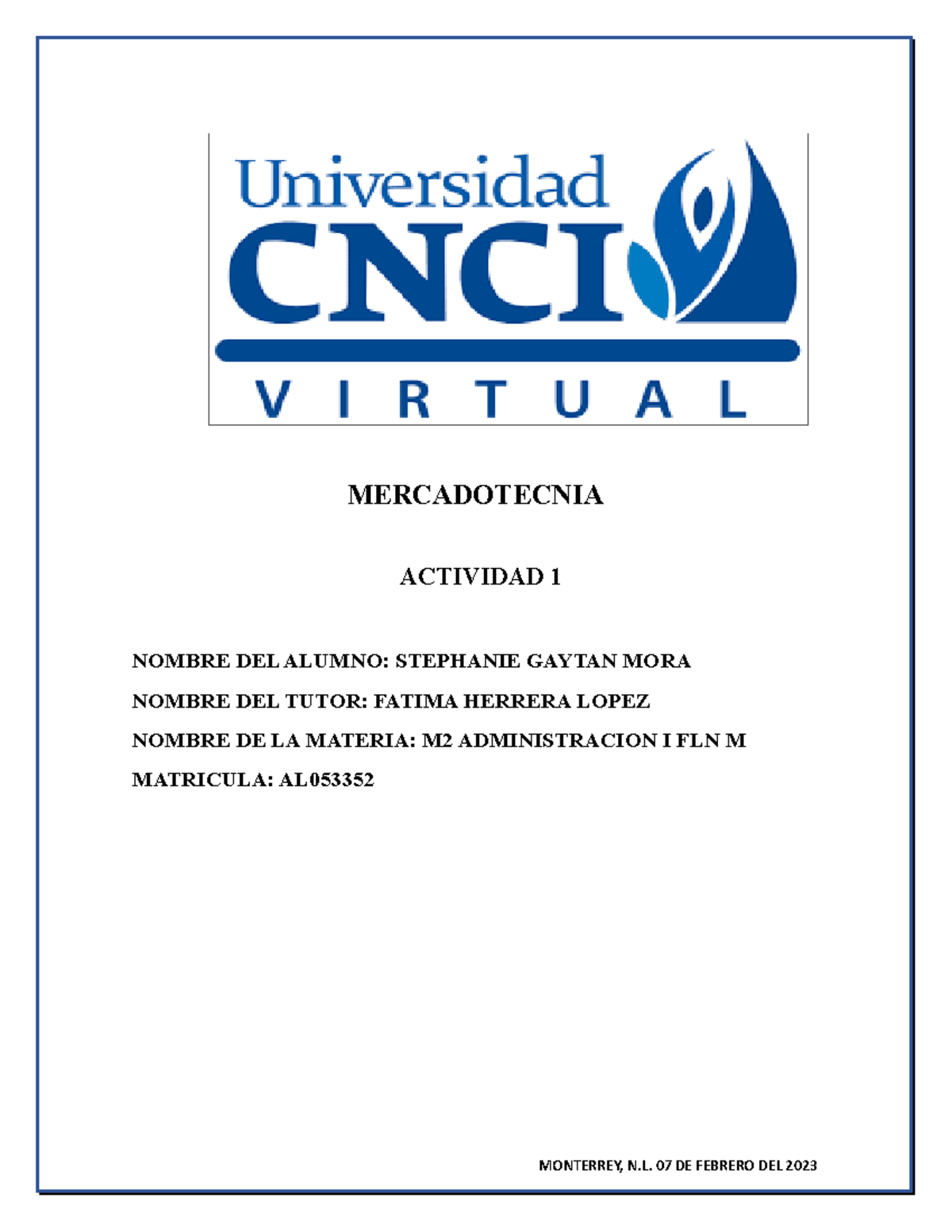 Universidad
CNCI
VIRTUAL

MERCADOTECNIA

ACTIVIDAD 1

NOMBRE DEL ALUMNO: STEPHANIE GAYTAN MORA

NOMBRE DEL TUTOR: FATIMA HERRERA LOPEZ

NOMBRE DE LA MATERIA: M2 ADMINISTRACION I FLN M

MATRICULA: AL053352

MONTERREY, N.L. 07 DE FEBRERO DEL 2023